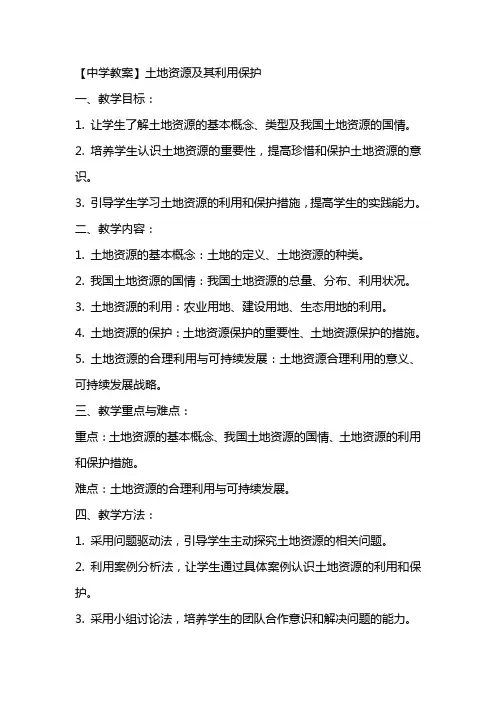 【中学教案】土地资源及其利用保护

一、教学目标：

1. 让学生了解土地资源的基本概念、类型及我国土地资源的国情。

2. 培养学生认识土地资源的重要性，提高珍惜和保护土地资源的意识。

3. 引导学生学习土地资源的利用和保护措施，提高学生的实践能力。

二、教学内容：

1. 土地资源的基本概念：土地的定义、土地资源的种类。

2. 我国土地资源的国情：我国土地资源的总量、分布、利用状况。

3. 土地资源的利用：农业用地、建设用地、生态用地的利用。

4. 土地资源的保护：土地资源保护的重要性、土地资源保护的措施。

5. 土地资源的合理利用与可持续发展：土地资源合理利用的意义、可持续发展战略。

三、教学重点与难点：

重点：土地资源的基本概念、我国土地资源的国情、土地资源的利用和保护措施。

难点：土地资源的合理利用与可持续发展。

四、教学方法：

1. 采用问题驱动法，引导学生主动探究土地资源的相关问题。

2. 利用案例分析法，让学生通过具体案例认识土地资源的利用和保护。

3. 采用小组讨论法，培养学生的团队合作意识和解决问题的能力。